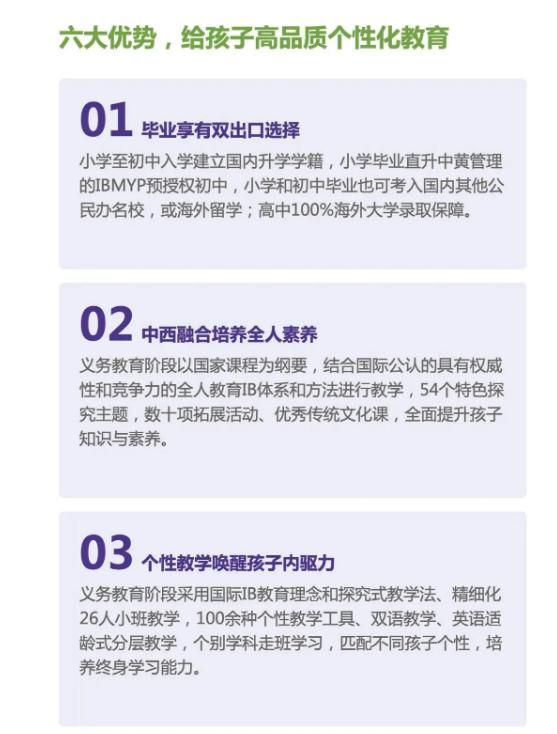 六大优势，给孩子高品质个性化教育

01 毕业享有双出口选择

小学至初中入学建立国内升学学籍，小学毕业直升中黄管理的IBMYP预授权初中，小学和初中毕业也可考入国内其他公民办名校，或海外留学；高中100%海外大学录取保障。

02 中西融合培养全人素养

义务教育阶段以国家课程为纲要，结合国际公认的具有权威性和竞争力的全人教育IB体系和方法进行教学，54个特色探究主题，数十项拓展活动、优秀传统文化课，全面提升孩子知识与素养。

03 个性教学唤醒孩子内驱力

义务教育阶段采用国际IB教育理念和探究式教学法、精细化26人小班教学，100余种个性教学工具、双语教学、英语适龄式分层教学，个别学科走班学习，匹配不同孩子个性，培养终身学习能力。